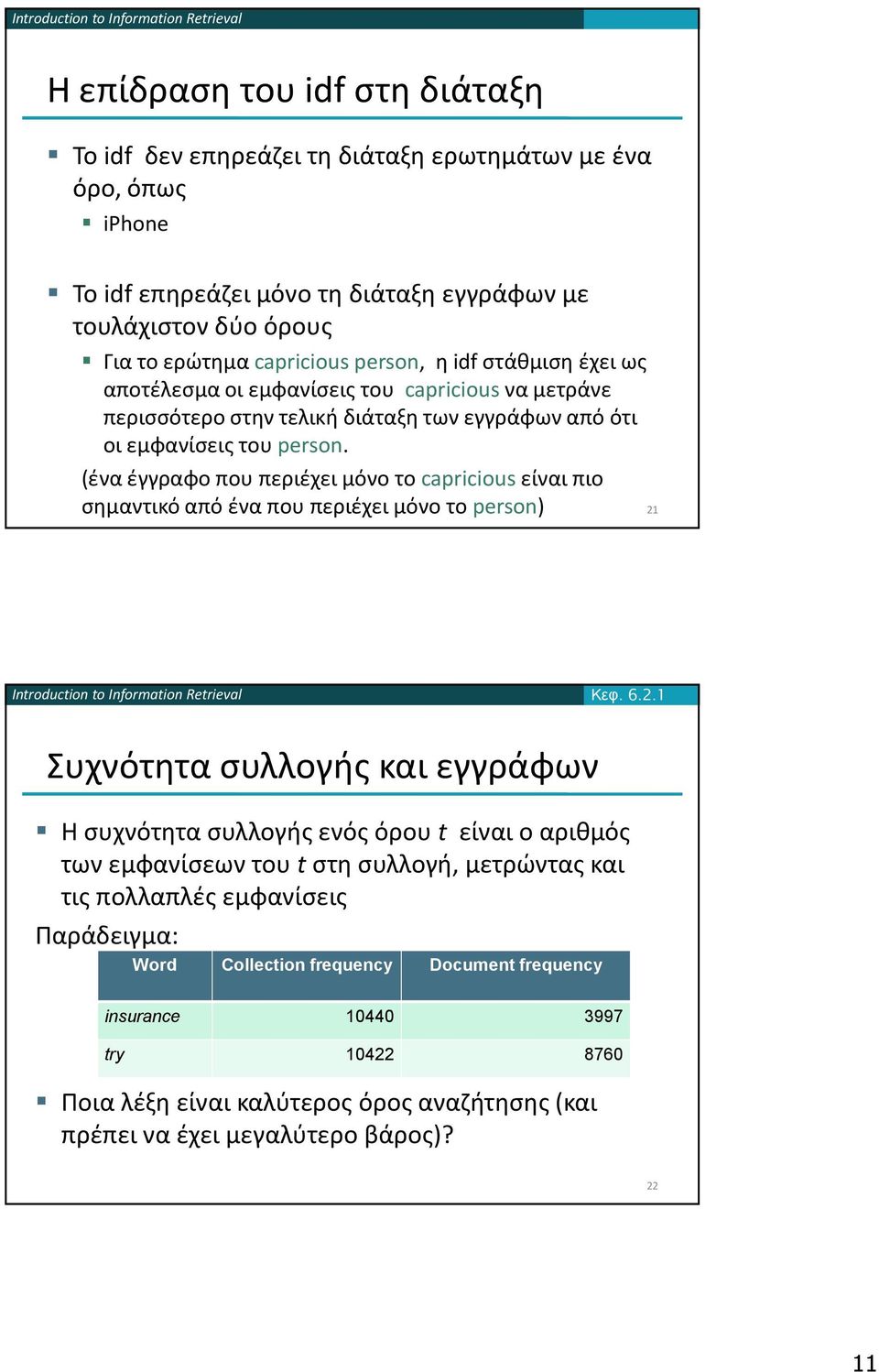 Introduction to Information Retrieval

Η επίδραση του idf στη διάταξη

Το idf δεν επηρεάζει τη διάταξη ερωτημάτων με ένα όρο, όπως

iPhone

Το idf επηρεάζει μόνο τη διάταξη εγγράφων με τουλάχιστον δύο όρους

Για το ερώτημα capricious person, η idf στάθμιση έχει ως αποτέλεσμα οι εμφανίσεις του capricious να μετράνε περισσότερο στην τελική διάταξη των εγγράφων από ότι οι εμφανίσεις του person.

(ένα έγγραφο που περιέχει μόνο το capricious είναι πιο σημαντικό από ένα που περιέχει μόνο το person)

21

Introduction to Information Retrieval

Κεφ. 6.2.1

Συχνότητα συλλογής και εγγράφων

Η συχνότητα συλλογής ενός όρου $t$ είναι ο αριθμός των εμφανίσεων του $t$ στη συλλογή, μετρώντας και τις πολλαπλές εμφανίσεις

Παράδειγμα:

| Word | Collection frequency | Document frequency |
|---|---|---|
| insurance | 10440 | 3997 |
| try | 10422 | 8760 |

Ποια λέξη είναι καλύτερος όρος αναζήτησης (και πρέπει να έχει μεγαλύτερο βάρος)?

22

11